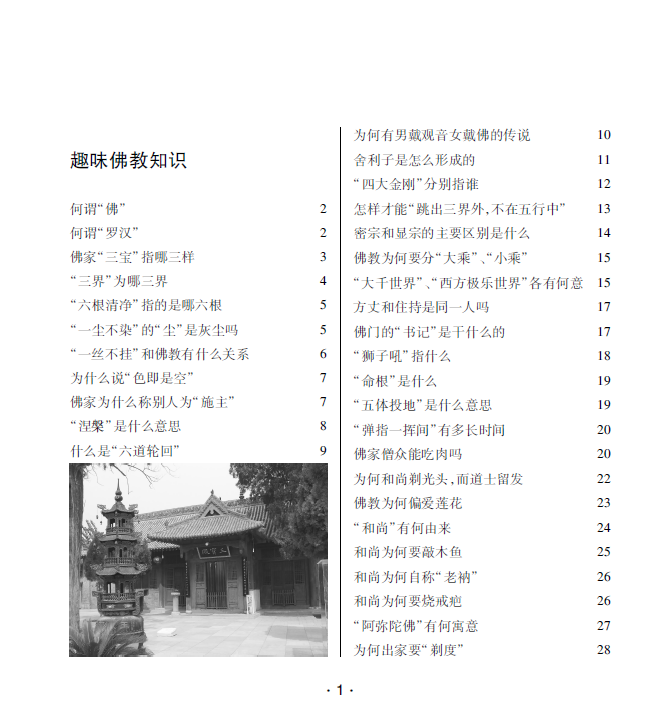 趣味佛教知识

何谓“佛” 2
何谓“罗汉” 2
佛家“三宝”指哪三样 3
“三界”为哪三界 4
“六根清净”指的是哪六根 5
“一尘不染”的“尘”是灰尘吗 5
“一丝不挂”和佛教有什么关系 6
为什么说“色即是空” 7
佛家为什么称别人为“施主” 7
“涅槃”是什么意思 8
什么是“六道轮回” 9

为何有男戴观音女戴佛的传说 10
舍利子是怎么形成的 11
“四大金刚”分别指谁 12
怎样才能“跳出三界外,不在五行中” 13
密宗和显宗的主要区别是什么 14
佛教为何要分“大乘”、“小乘” 15
“大千世界”、“西方极乐世界”各有何意 15
方丈和住持是同一人吗 17
佛门的“书记”是干什么的 17
“狮子吼”指什么 18
“命根”是什么 19
“五体投地”是什么意思 19
“弹指一挥间”有多长时间 20
佛家僧众能吃肉吗 20
为何和尚剃光头,而道士留发 22
佛教为何偏爱莲花 23
“和尚”有何由来 24
和尚为何要敲木鱼 25
和尚为何自称“老衲” 26
和尚为何要烧戒疤 26
“阿弥陀佛”有何寓意 27
为何出家要“剃度” 28

· 1 ·